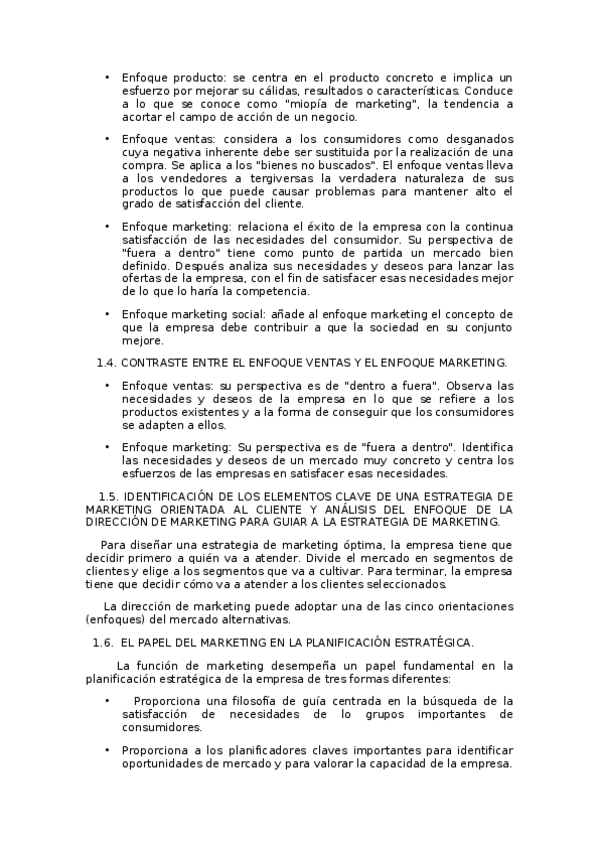 • Enfoque producto: se centra en el producto concreto e implica un esfuerzo por mejorar su cálidas, resultados o características. Conduce a lo que se conoce como "miopía de marketing", la tendencia a acortar el campo de acción de un negocio.

• Enfoque ventas: considera a los consumidores como desganados cuya negativa inherente debe ser sustituida por la realización de una compra. Se aplica a los "bienes no buscados". El enfoque ventas lleva a los vendedores a tergiversas la verdadera naturaleza de sus productos lo que puede causar problemas para mantener alto el grado de satisfacción del cliente.

• Enfoque marketing: relaciona el éxito de la empresa con la continua satisfacción de las necesidades del consumidor. Su perspectiva de "fuera a dentro" tiene como punto de partida un mercado bien definido. Después analiza sus necesidades y deseos para lanzar las ofertas de la empresa, con el fin de satisfacer esas necesidades mejor de lo que lo haría la competencia.

• Enfoque marketing social: añade al enfoque marketing el concepto de que la empresa debe contribuir a que la sociedad en su conjunto mejore.

1.4. CONTRASTE ENTRE EL ENFOQUE VENTAS Y EL ENFOQUE MARKETING.

• Enfoque ventas: su perspectiva es de "dentro a fuera". Observa las necesidades y deseos de la empresa en lo que se refiere a los productos existentes y a la forma de conseguir que los consumidores se adapten a ellos.

• Enfoque marketing: Su perspectiva es de "fuera a dentro". Identifica las necesidades y deseos de un mercado muy concreto y centra los esfuerzos de las empresas en satisfacer esas necesidades.

1.5. IDENTIFICACIÓN DE LOS ELEMENTOS CLAVE DE UNA ESTRATEGIA DE MARKETING ORIENTADA AL CLIENTE Y ANÁLISIS DEL ENFOQUE DE LA DIRECCIÓN DE MARKETING PARA GUIAR A LA ESTRATEGIA DE MARKETING.

Para diseñar una estrategia de marketing óptima, la empresa tiene que decidir primero a quién va a atender. Divide el mercado en segmentos de clientes y elige a los segmentos que va a cultivar. Para terminar, la empresa tiene que decidir cómo va a atender a los clientes seleccionados.

La dirección de marketing puede adoptar una de las cinco orientaciones (enfoques) del mercado alternativas.

1.6. EL PAPEL DEL MARKETING EN LA PLANIFICACIÓN ESTRATÉGICA.

La función de marketing desempeña un papel fundamental en la planificación estratégica de la empresa de tres formas diferentes:

• Proporciona una filosofía de guía centrada en la búsqueda de la satisfacción de necesidades de lo grupos importantes de consumidores.

• Proporciona a los planificadores claves importantes para identificar oportunidades de mercado y para valorar la capacidad de la empresa.